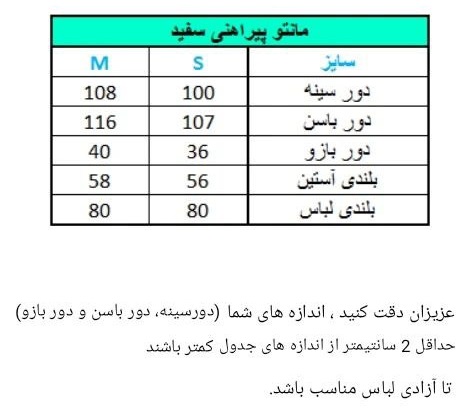 مانتو پیراهنی سفید

| سایز | S | M |
|---|---|---|
| دور سینه | 100 | 108 |
| دور باسن | 107 | 116 |
| دور بازو | 36 | 40 |
| بلندی آستین | 56 | 58 |
| بلندی لباس | 80 | 80 |

عزیزان دقت کنید ، اندازه های شما (دورسینه، دور باسن و دور بازو) حداقل 2 سانتیمتر از اندازه های جدول کمتر باشند

تا آزادی لباس مناسب باشد.